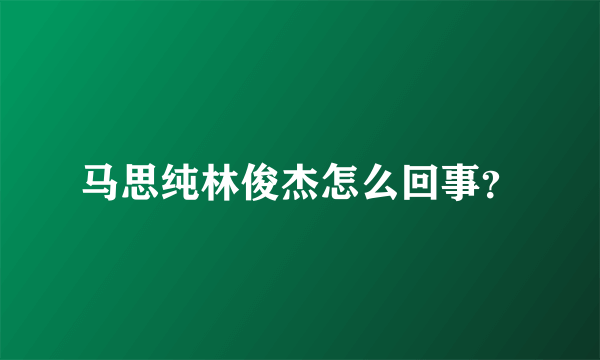 马思纯林俊杰怎么回事?